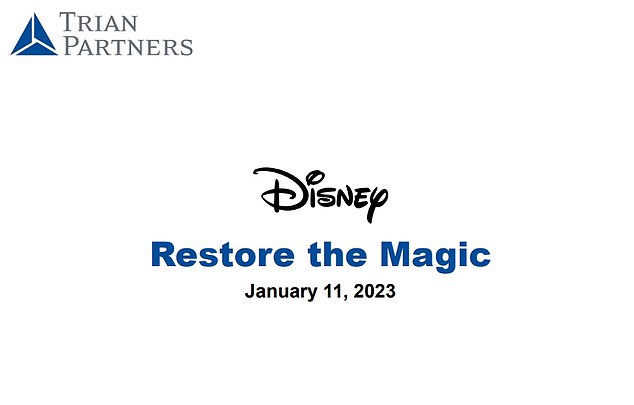 TRIAN PARTNERS

Disney

Restore the Magic

January 11, 2023